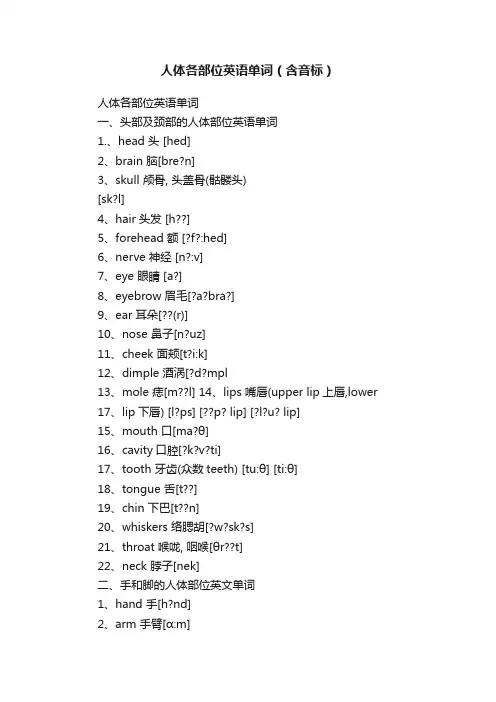 人体各部位英语单词（含音标）

人体各部位英语单词
一、头部及颈部的人体部位英语单词
1.、head 头 [hed]
2、brain 脑[bre?n]
3、skull 颅骨, 头盖骨(骷髅头)
[sk?l]
4、hair 头发 [h??]
5、forehead 额 [?f?:hed]
6、nerve 神经 [n?:v]
7、eye 眼睛 [a?]
8、eyebrow 眉毛[?a?bra?]
9、ear 耳朵[??(r)]
10、nose 鼻子[n?uz]
11、cheek 面颊[t?i:k]
12、dimple 酒涡[?d?mpl
13、mole 痣[m??l] 14、lips 嘴唇(upper lip 上唇,lower
17、lip 下唇) [l?ps] [??p? lip] [?l?u? lip]
15、mouth 口[ma?θ]
16、cavity 口腔[?k?v?ti]
17、tooth 牙齿(众数 teeth) [tu:θ] [ti:θ]
18、tongue 舌[t??]
19、chin 下巴[t??n]
20、whiskers 络腮胡[?w?sk?s]
21、throat 喉咙, 咽喉[θr??t]
22、neck 脖子[nek]
二、手和脚的人体部位英文单词
1、hand 手[h?nd]
2、arm 手臂[ɑ:m]